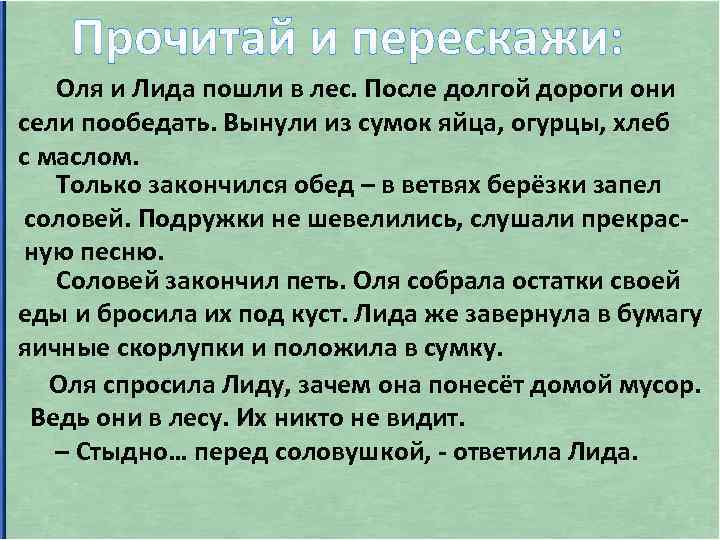 Прочитай и перескажи:

Оля и Лида пошли в лес. После долгой дороги они сели пообедать. Вынули из сумок яйца, огурцы, хлеб с маслом.

Только закончился обед – в ветвях берёзки запел соловей. Подружки не шевелились, слушали прекрасную песню.

Соловей закончил петь. Оля собрала остатки своей еды и бросила их под куст. Лида же завернула в бумагу яичные скорлупки и положила в сумку.

Оля спросила Лиду, зачем она понесёт домой мусор. Ведь они в лесу. Их никто не видит.

– Стыдно… перед соловушкой, - ответила Лида.